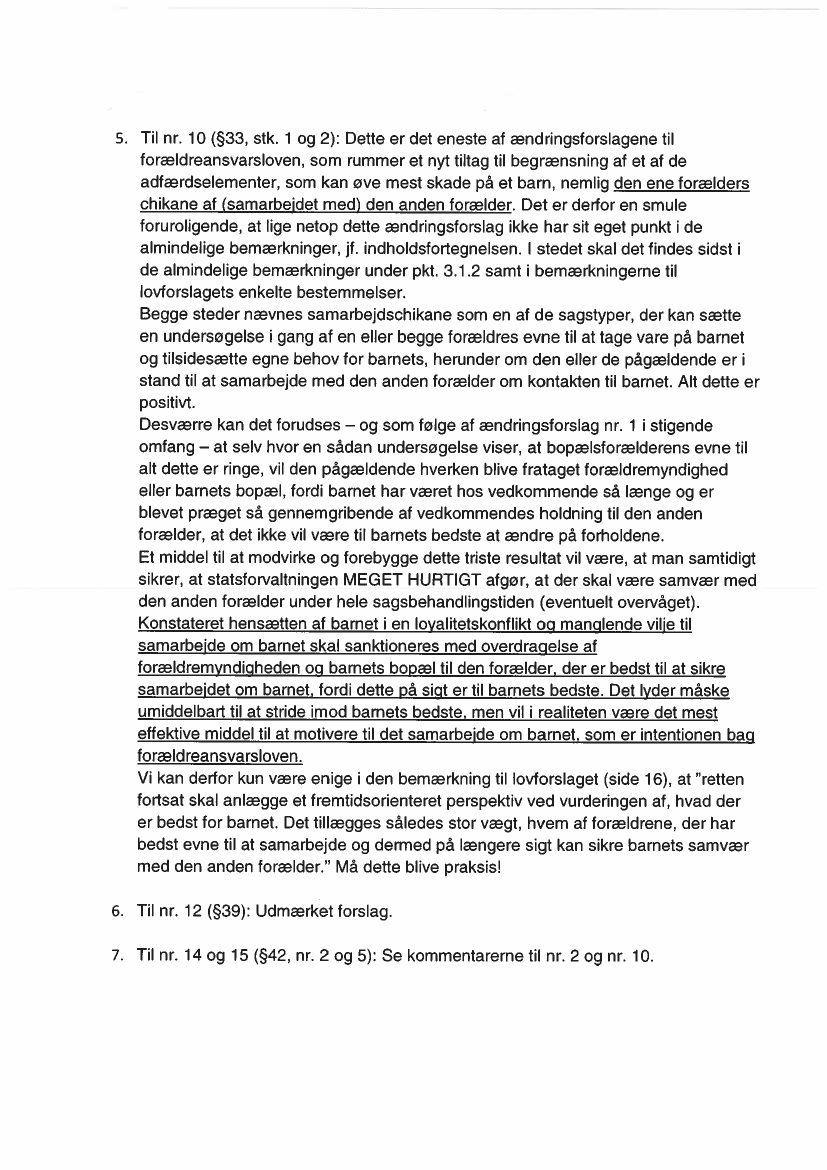 5. Til nr. 10 (§33, stk. 1 og 2): Dette er det eneste af ændringsforslagene til forældreansvarsloven, som rummer et nyt tiltag til begrænsning af et af de adfærdselementer, som kan øve mest skade på et barn, nemlig den ene forælders chikane af (samarbejdet med) den anden forælder. Det er derfor en smule foruroligende, at lige netop dette ændringsforslag ikke har sit eget punkt i de almindelige bemærkninger, jf. indholdsfortegnelsen. I stedet skal det findes sidst i de almindelige bemærkninger under pkt. 3.1.2 samt i bemærkningerne til lovforslagets enkelte bestemmelser.
Begge steder nævnes samarbejdschikane som en af de sagstyper, der kan sætte en undersøgelse i gang af en eller begge forældres evne til at tage vare på barnet og tilsidesætte egne behov for barnets, herunder om den eller de pågældende er i stand til at samarbejde med den anden forælder om kontakten til barnet. Alt dette er positivt.
Desværre kan det forudses – og som følge af ændringsforslag nr. 1 i stigende omfang – at selv hvor en sådan undersøgelse viser, at bopælsforælderens evne til alt dette er ringe, vil den pågældende hverken blive frataget forældremyndighed eller barnets bopæl, fordi barnet har været hos vedkommende så længe og er blevet præget så gennemgribende af vedkommendes holdning til den anden forælder, at det ikke vil være til barnets bedste at ændre på forholdene.
Et middel til at modvirke og forebygge dette triste resultat vil være, at man samtidigt sikrer, at statsforvaltningen MEGET HURTIGT afgør, at der skal være samvær med den anden forælder under hele sagsbehandlingstiden (eventuelt overvåget). Konstateret hensætten af barnet i en loyalitetskonflikt og manglende vilje til samarbejde om barnet skal sanktioneres med overdragelse af forældremyndigheden og barnets bopæl til den forælder, der er bedst til at sikre samarbejdet om barnet, fordi dette på sigt er til barnets bedste. Det lyder måske umiddelbart til at stride imod barnets bedste, men vil i realiteten være det mest effektive middel til at motivere til det samarbejde om barnet, som er intentionen bag forældreansvarsloven.
Vi kan derfor kun være enige i den bemærkning til lovforslaget (side 16), at "retten fortsat skal anlægge et fremtidsorienteret perspektiv ved vurderingen af, hvad der er bedst for barnet. Det tillægges således stor vægt, hvem af forældrene, der har bedst evne til at samarbejde og dermed på længere sigt kan sikre barnets samvær med den anden forælder." Må dette blive praksis!

6. Til nr. 12 (§39): Udmærket forslag.

7. Til nr. 14 og 15 (§42, nr. 2 og 5): Se kommentarerne til nr. 2 og nr. 10.